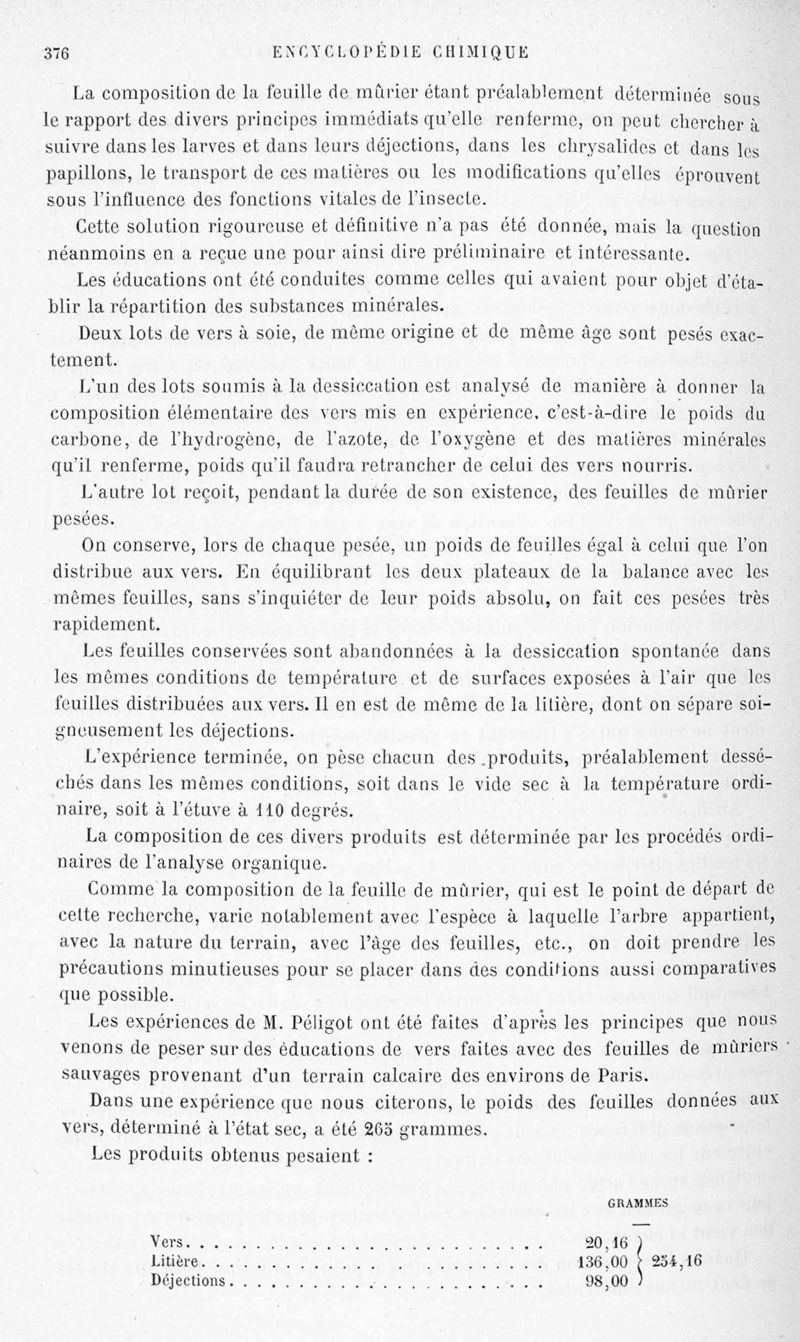 376 ENCYCLOPÉDIE CHIMIQUE

La composition de la feuille de mûrier étant préalablement déterminée sous le rapport des divers principes immédiats qu'elle renferme, on peut chercher à suivre dans les larves et dans leurs déjections, dans les chrysalides et dans les papillons, le transport de ces matières ou les modifications qu'elles éprouvent sous l'influence des fonctions vitales de l'insecte.

Cette solution rigoureuse et définitive n'a pas été donnée, mais la question néanmoins en a reçue une pour ainsi dire préliminaire et intéressante.

Les éducations ont été conduites comme celles qui avaient pour objet d'établir la répartition des substances minérales.

Deux lots de vers à soie, de même origine et de même âge sont pesés exactement.

L'un des lots soumis à la dessiccation est analysé de manière à donner la composition élémentaire des vers mis en expérience, c'est-à-dire le poids du carbone, de l'hydrogène, de l'azote, de l'oxygène et des matières minérales qu'il renferme, poids qu'il faudra retrancher de celui des vers nourris.

L'autre lot reçoit, pendant la durée de son existence, des feuilles de mûrier pesées.

On conserve, lors de chaque pesée, un poids de feuilles égal à celui que l'on distribue aux vers. En équilibrant les deux plateaux de la balance avec les mêmes feuilles, sans s'inquiéter de leur poids absolu, on fait ces pesées très rapidement.

Les feuilles conservées sont abandonnées à la dessiccation spontanée dans les mêmes conditions de température et de surfaces exposées à l'air que les feuilles distribuées aux vers. Il en est de même de la litière, dont on sépare soigneusement les déjections.

L'expérience terminée, on pèse chacun des produits, préalablement desséchés dans les mêmes conditions, soit dans le vide sec à la température ordinaire, soit à l'étuve à 110 degrés.

La composition de ces divers produits est déterminée par les procédés ordinaires de l'analyse organique.

Comme la composition de la feuille de mûrier, qui est le point de départ de cette recherche, varie notablement avec l'espèce à laquelle l'arbre appartient, avec la nature du terrain, avec l'âge des feuilles, etc., on doit prendre les précautions minutieuses pour se placer dans des conditions aussi comparatives que possible.

Les expériences de M. Péligot ont été faites d'après les principes que nous venons de peser sur des éducations de vers faites avec des feuilles de mûriers sauvages provenant d'un terrain calcaire des environs de Paris.

Dans une expérience que nous citerons, le poids des feuilles données aux vers, déterminé à l'état sec, a été 265 grammes.

Les produits obtenus pesaient :

| | GRAMMES | |
|---|---|---|
| Vers | 20,16 | |
| Litière | 136,00 | 254,16 |
| Déjections | 98,00 | |